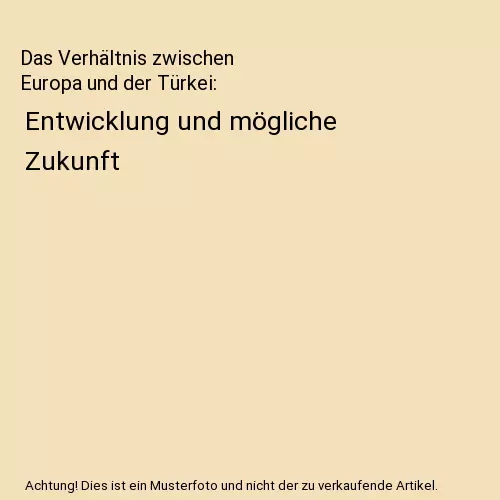 Das Verhältnis zwischen Europa und der Türkei:

Entwicklung und mögliche Zukunft

Achtung! Dies ist ein Musterfoto und nicht der zu verkaufende Artikel.